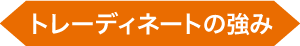 トレーディネートの強み